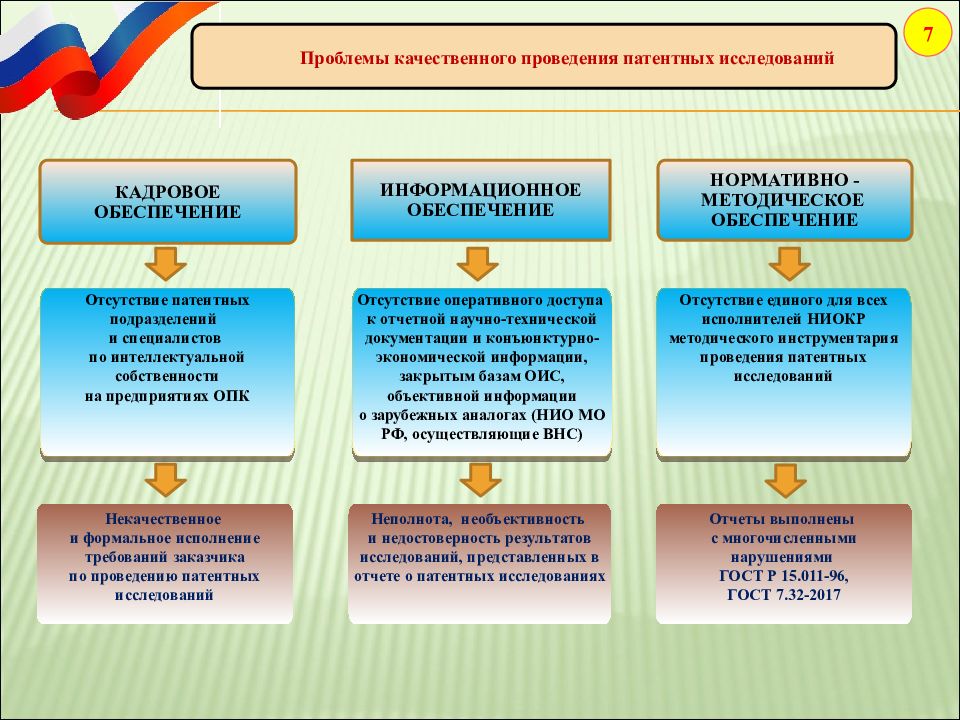 7

Проблемы качественного проведения патентных исследований

КАДРОВОЕ ОБЕСПЕЧЕНИЕ

Отсутствие патентных подразделений и специалистов по интеллектуальной собственности на предприятиях ОПК

Некачественное и формальное исполнение требований заказчика по проведению патентных исследований

ИНФОРМАЦИОННОЕ ОБЕСПЕЧЕНИЕ

Отсутствие оперативного доступа к отчетной научно-технической документации и конъюнктурно-экономической информации, закрытым базам ОИС, объективной информации о зарубежных аналогах (НИО МО РФ, осуществляющие ВНС)

Неполнота, необъективность и недостоверность результатов исследований, представленных в отчете о патентных исследованиях

НОРМАТИВНО - МЕТОДИЧЕСКОЕ ОБЕСПЕЧЕНИЕ

Отсутствие единого для всех исполнителей НИОКР методического инструментария проведения патентных исследований

Отчеты выполнены с многочисленными нарушениями ГОСТ Р 15.011-96, ГОСТ 7.32-2017